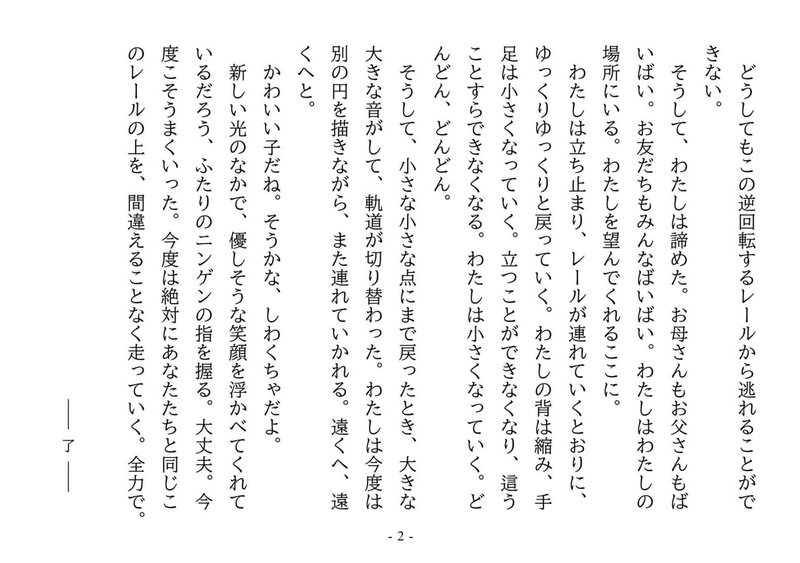 どうしてもこの逆回転するレールから逃れることができない。

そうして、わたしは諦めた。お母さんもお父さんもばいばい。お友だちもみんなばいばい。わたしはわたしの場所にいる。わたしを望んでくれるここに。

わたしは立ち止まり、レールが連れていくとおりに、ゆっくりゆっくりと戻っていく。わたしの背は縮み、手足は小さくなっていく。立つことができなくなり、這うことすらできなくなる。わたしは小さくなっていく。どんどん、どんどん。

そうして、小さな小さな点にまで戻ったとき、大きな大きな音がして、軌道が切り替わった。わたしは今度は別の円を描きながら、また連れていかれる。遠くへ、遠くへと。

かわいい子だね。そうかな、しわくちゃだよ。

新しい光のなかで、優しそうな笑顔を浮かべてくれているだろう、ふたりのニンゲンの指を握る。大丈夫。今度こそうまくいった。今度は絶対にあなたたちと同じこのレールの上を、間違えることなく走っていく。全力で。

── 了 ──

- 2 -